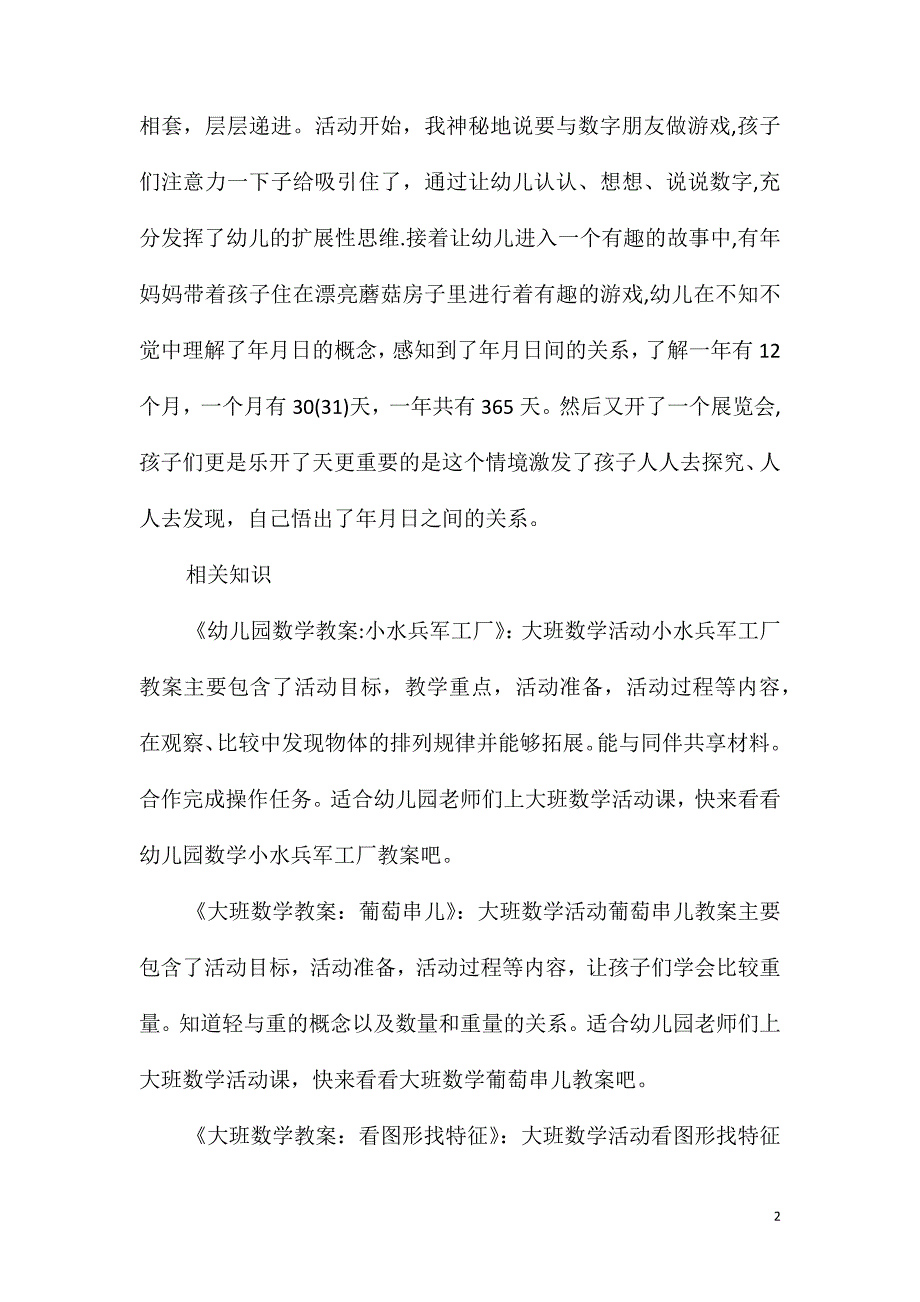 相套，层层递进。活动开始，我神秘地说要与数字朋友做游戏,孩子们注意力一下子给吸引住了，通过让幼儿认认、想想、说说数字,充分发挥了幼儿的扩展性思维.接着让幼儿进入一个有趣的故事中,有年妈妈带着孩子住在漂亮蘑菇房子里进行着有趣的游戏,幼儿在不知不觉中理解了年月日的概念，感知到了年月日间的关系，了解一年有 12 个月，一个月有 30(31)天，一年共有 365 天。然后又开了一个展览会,孩子们更是乐开了天更重要的是这个情境激发了孩子人人去探究、人人去发现，自己悟出了年月日之间的关系。

相关知识

《幼儿园数学教案:小水兵军工厂》：大班数学活动小水兵军工厂教案主要包含了活动目标，教学重点，活动准备，活动过程等内容，在观察、比较中发现物体的排列规律并能够拓展。能与同伴共享材料。合作完成操作任务。适合幼儿园老师们上大班数学活动课，快来看看幼儿园数学小水兵军工厂教案吧。

《大班数学教案：葡萄串儿》：大班数学活动葡萄串儿教案主要包含了活动目标，活动准备，活动过程等内容，让孩子们学会比较重量。知道轻与重的概念以及数量和重量的关系。适合幼儿园老师们上大班数学活动课，快来看看大班数学葡萄串儿教案吧。

《大班数学教案：看图形找特征》：大班数学活动看图形找特征

2